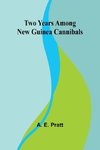 Two Years Among New Guinea Cannibals

A. E. Pratt